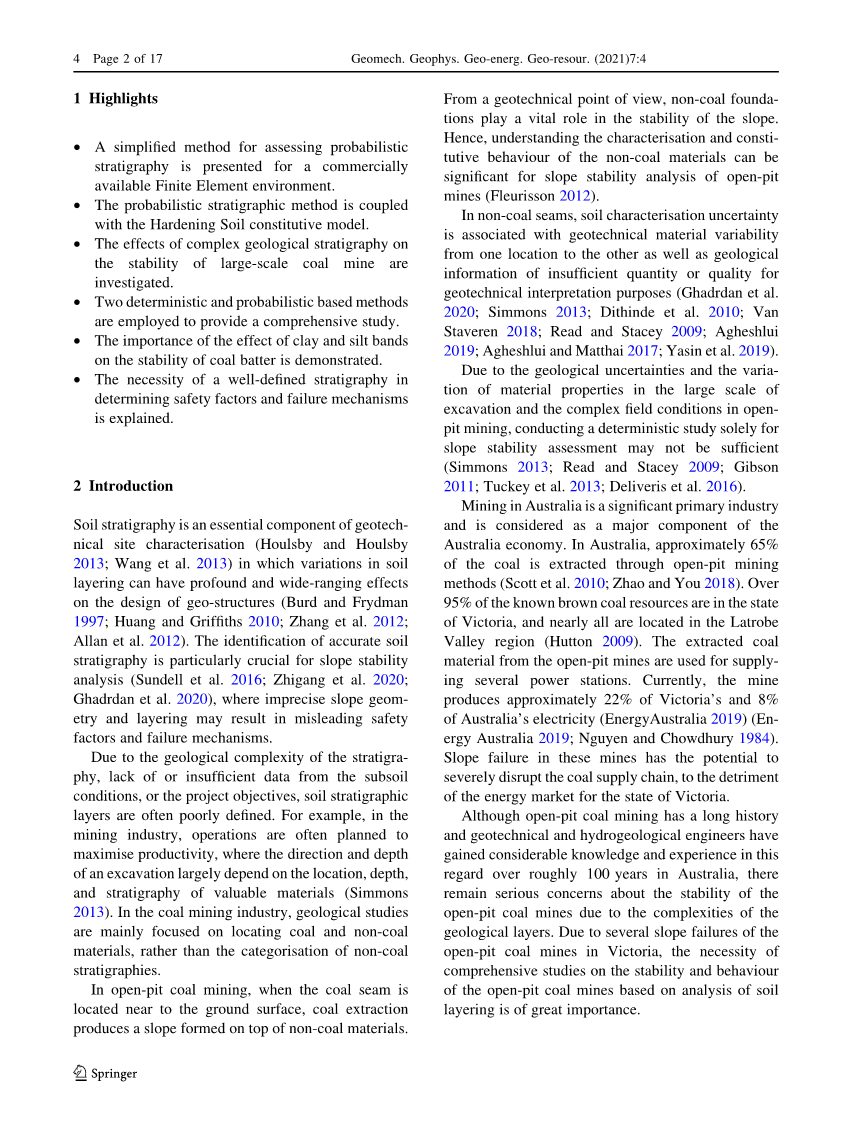 4 Page 2 of 17 Geomech. Geophys. Geo-energ. Geo-resour. (2021)7:4

1 Highlights

• A simplified method for assessing probabilistic stratigraphy is presented for a commercially available Finite Element environment.
• The probabilistic stratigraphic method is coupled with the Hardening Soil constitutive model.
• The effects of complex geological stratigraphy on the stability of large-scale coal mine are investigated.
• Two deterministic and probabilistic based methods are employed to provide a comprehensive study.
• The importance of the effect of clay and silt bands on the stability of coal batter is demonstrated.
• The necessity of a well-defined stratigraphy in determining safety factors and failure mechanisms is explained.

2 Introduction

Soil stratigraphy is an essential component of geotechnical site characterisation (Houlsby and Houlsby 2013; Wang et al. 2013) in which variations in soil layering can have profound and wide-ranging effects on the design of geo-structures (Burd and Frydman 1997; Huang and Griffiths 2010; Zhang et al. 2012; Allan et al. 2012). The identification of accurate soil stratigraphy is particularly crucial for slope stability analysis (Sundell et al. 2016; Zhigang et al. 2020; Ghadrdan et al. 2020), where imprecise slope geometry and layering may result in misleading safety factors and failure mechanisms.

Due to the geological complexity of the stratigraphy, lack of or insufficient data from the subsoil conditions, or the project objectives, soil stratigraphic layers are often poorly defined. For example, in the mining industry, operations are often planned to maximise productivity, where the direction and depth of an excavation largely depend on the location, depth, and stratigraphy of valuable materials (Simmons 2013). In the coal mining industry, geological studies are mainly focused on locating coal and non-coal materials, rather than the categorisation of non-coal stratigraphies.

In open-pit coal mining, when the coal seam is located near to the ground surface, coal extraction produces a slope formed on top of non-coal materials. From a geotechnical point of view, non-coal foundations play a vital role in the stability of the slope. Hence, understanding the characterisation and constitutive behaviour of the non-coal materials can be significant for slope stability analysis of open-pit mines (Fleurisson 2012).

In non-coal seams, soil characterisation uncertainty is associated with geotechnical material variability from one location to the other as well as geological information of insufficient quantity or quality for geotechnical interpretation purposes (Ghadrdan et al. 2020; Simmons 2013; Dithinde et al. 2010; Van Staveren 2018; Read and Stacey 2009; Agheshlui 2019; Agheshlui and Matthai 2017; Yasin et al. 2019).

Due to the geological uncertainties and the variation of material properties in the large scale of excavation and the complex field conditions in open-pit mining, conducting a deterministic study solely for slope stability assessment may not be sufficient (Simmons 2013; Read and Stacey 2009; Gibson 2011; Tuckey et al. 2013; Deliveris et al. 2016).

Mining in Australia is a significant primary industry and is considered as a major component of the Australia economy. In Australia, approximately 65% of the coal is extracted through open-pit mining methods (Scott et al. 2010; Zhao and You 2018). Over 95% of the known brown coal resources are in the state of Victoria, and nearly all are located in the Latrobe Valley region (Hutton 2009). The extracted coal material from the open-pit mines are used for supplying several power stations. Currently, the mine produces approximately 22% of Victoria's and 8% of Australia's electricity (EnergyAustralia 2019) (Energy Australia 2019; Nguyen and Chowdhury 1984). Slope failure in these mines has the potential to severely disrupt the coal supply chain, to the detriment of the energy market for the state of Victoria.

Although open-pit coal mining has a long history and geotechnical and hydrogeological engineers have gained considerable knowledge and experience in this regard over roughly 100 years in Australia, there remain serious concerns about the stability of the open-pit coal mines due to the complexities of the geological layers. Due to several slope failures of the open-pit coal mines in Victoria, the necessity of comprehensive studies on the stability and behaviour of the open-pit coal mines based on analysis of soil layering is of great importance.

Springer